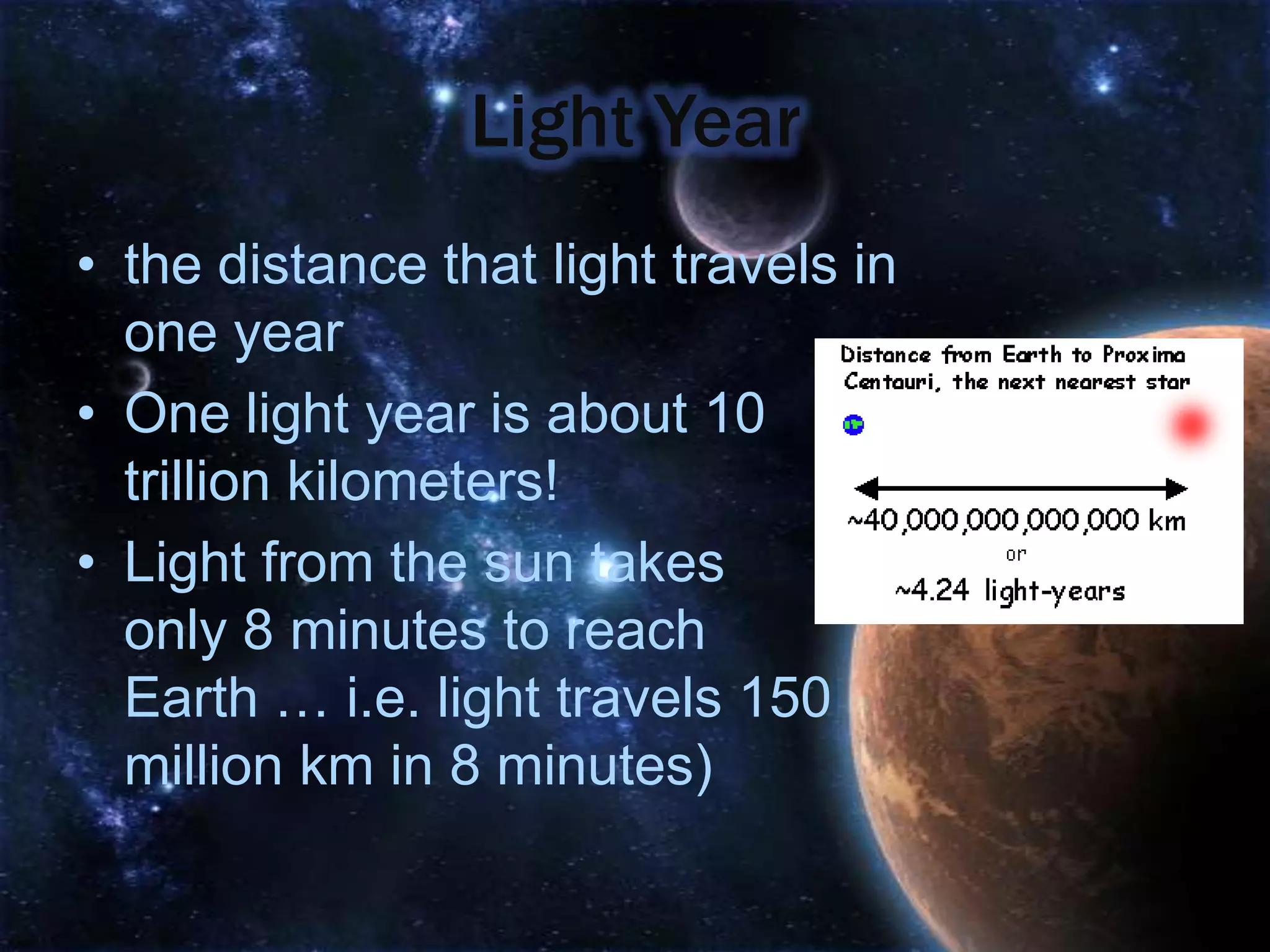 Light Year

• the distance that light travels in one year

• One light year is about 10 trillion kilometers!

• Light from the sun takes only 8 minutes to reach Earth … i.e. light travels 150 million km in 8 minutes)

Distance from Earth to Proxima Centauri, the next nearest star

~40,000,000,000,000 km

or

~4.24 light-years